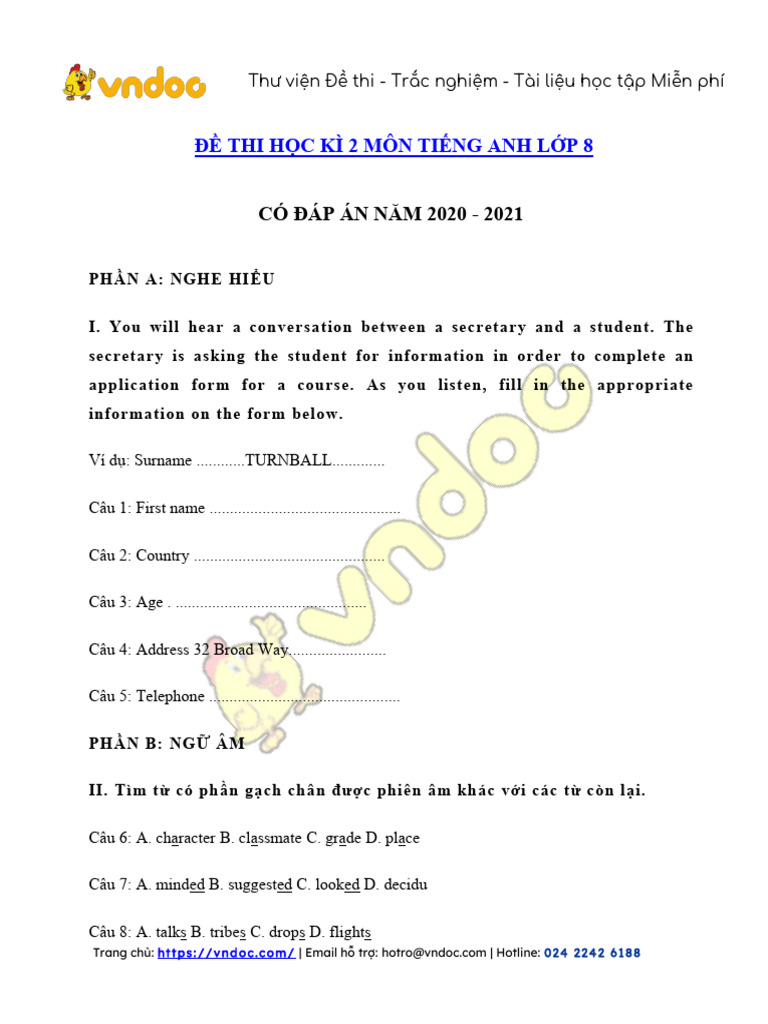 vndoc

Thư viện Đề thi - Trắc nghiệm - Tài liệu học tập Miễn phí

ĐỀ THI HỌC KÌ 2 MÔN TIẾNG ANH LỚP 8

CÓ ĐÁP ÁN NĂM 2020 - 2021

PHẦN A: NGHE HIỂU

I. You will hear a conversation between a secretary and a student. The secretary is asking the student for information in order to complete an application form for a course. As you listen, fill in the appropriate information on the form below.

Ví dụ: Surname ............TURNBALL.............

Câu 1: First name ...............................................

Câu 2: Country ...............................................

Câu 3: Age . ...............................................

Câu 4: Address 32 Broad Way........................

Câu 5: Telephone ...............................................

PHẦN B: NGỮ ÂM

II. Tìm từ có phần gạch chân được phiên âm khác với các từ còn lại.

Câu 6: A. character B. classmate C. grade D. place

Câu 7: A. minded B. suggested C. looked D. decidu

Câu 8: A. talks B. tribes C. drops D. flights

Trang chủ: https://vndoc.com/ | Email hỗ trợ: hotro@vndoc.com | Hotline: 024 2242 6188